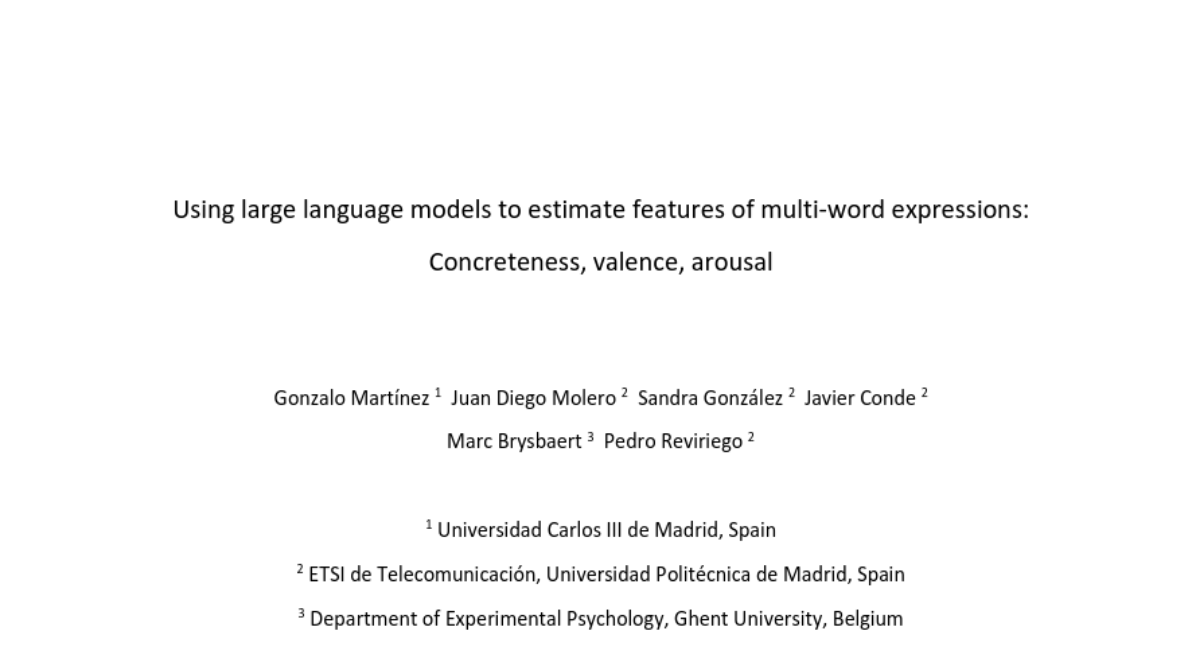 Using large language models to estimate features of multi-word expressions: Concreteness, valence, arousal

Gonzalo Martínez $^1$ Juan Diego Molero $^2$ Sandra González $^2$ Javier Conde $^2$ Marc Brysbaert $^3$ Pedro Reviriego $^2$

$^1$ Universidad Carlos III de Madrid, Spain

$^2$ ETSI de Telecomunicación, Universidad Politécnica de Madrid, Spain

$^3$ Department of Experimental Psychology, Ghent University, Belgium